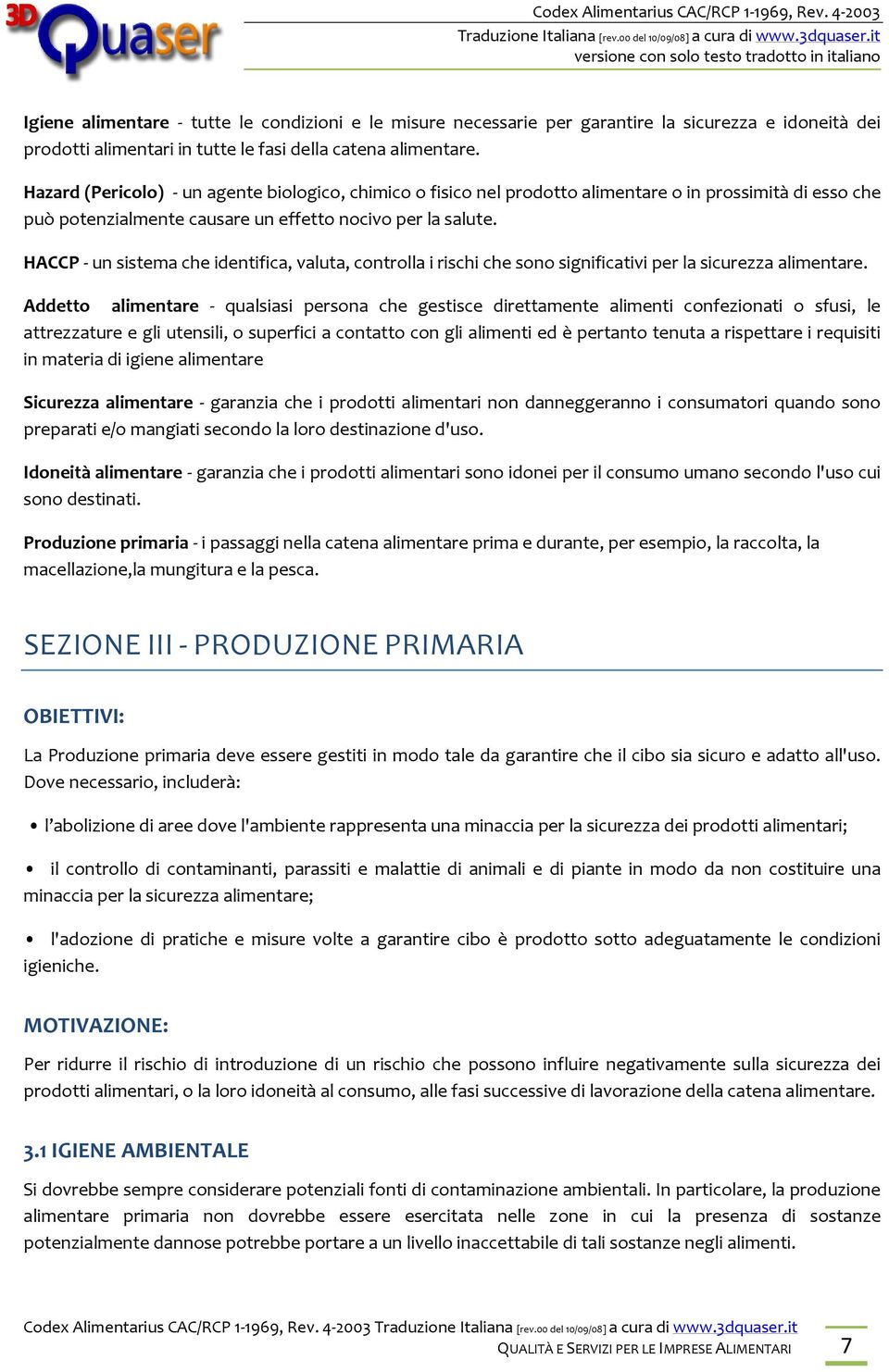 3D Quaser

Codex Alimentarius CAC/RCP 1-1969, Rev. 4-2003
Traduzione Italiana [rev.00 del 10/09/08] a cura di www.3dquaser.it
versione con solo testo tradotto in italiano

**Igiene alimentare** - tutte le condizioni e le misure necessarie per garantire la sicurezza e idoneità dei prodotti alimentari in tutte le fasi della catena alimentare.

**Hazard (Pericolo)** - un agente biologico, chimico o fisico nel prodotto alimentare o in prossimità di esso che può potenzialmente causare un effetto nocivo per la salute.

**HACCP** - un sistema che identifica, valuta, controlla i rischi che sono significativi per la sicurezza alimentare.

**Addetto alimentare** - qualsiasi persona che gestisce direttamente alimenti confezionati o sfusi, le attrezzature e gli utensili, o superfici a contatto con gli alimenti ed è pertanto tenuta a rispettare i requisiti in materia di igiene alimentare

**Sicurezza alimentare** - garanzia che i prodotti alimentari non danneggeranno i consumatori quando sono preparati e/o mangiati secondo la loro destinazione d'uso.

**Idoneità alimentare** - garanzia che i prodotti alimentari sono idonei per il consumo umano secondo l'uso cui sono destinati.

**Produzione primaria** - i passaggi nella catena alimentare prima e durante, per esempio, la raccolta, la macellazione,la mungitura e la pesca.

SEZIONE III - PRODUZIONE PRIMARIA

OBIETTIVI:

La Produzione primaria deve essere gestiti in modo tale da garantire che il cibo sia sicuro e adatto all'uso. Dove necessario, includerà:

• l’abolizione di aree dove l'ambiente rappresenta una minaccia per la sicurezza dei prodotti alimentari;

• il controllo di contaminanti, parassiti e malattie di animali e di piante in modo da non costituire una minaccia per la sicurezza alimentare;

• l'adozione di pratiche e misure volte a garantire cibo è prodotto sotto adeguatamente le condizioni igieniche.

MOTIVAZIONE:

Per ridurre il rischio di introduzione di un rischio che possono influire negativamente sulla sicurezza dei prodotti alimentari, o la loro idoneità al consumo, alle fasi successive di lavorazione della catena alimentare.

3.1 IGIENE AMBIENTALE

Si dovrebbe sempre considerare potenziali fonti di contaminazione ambientali. In particolare, la produzione alimentare primaria non dovrebbe essere esercitata nelle zone in cui la presenza di sostanze potenzialmente dannose potrebbe portare a un livello inaccettabile di tali sostanze negli alimenti.

Codex Alimentarius CAC/RCP 1-1969, Rev. 4-2003 Traduzione Italiana [rev.00 del 10/09/08] a cura di www.3dquaser.it
QUALITÀ E SERVIZI PER LE IMPRESE ALIMENTARI
7